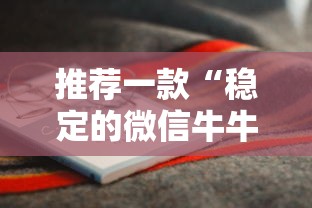 推荐一款“稳定的微信牛牛